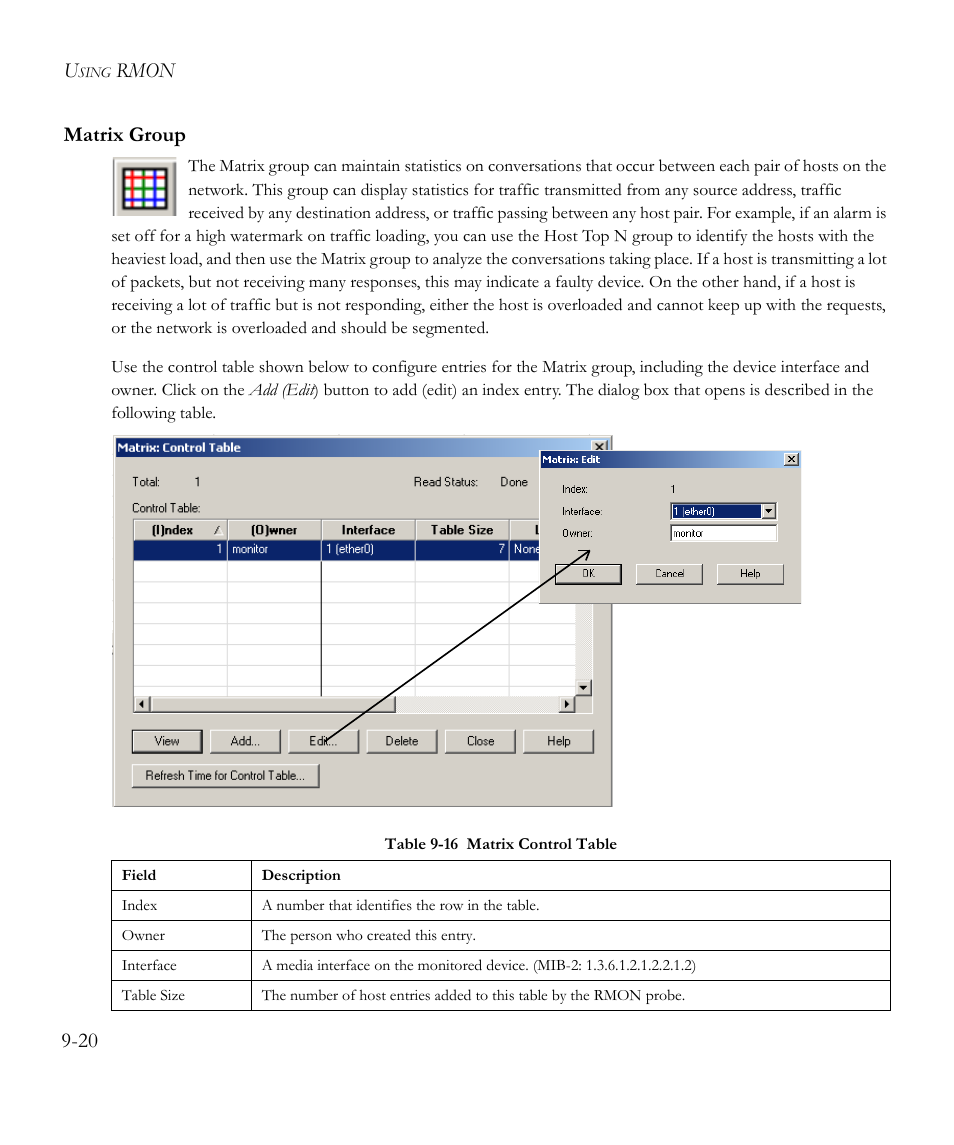 USING RMON

Matrix Group

The Matrix group can maintain statistics on conversations that occur between each pair of hosts on the network. This group can display statistics for traffic transmitted from any source address, traffic received by any destination address, or traffic passing between any host pair. For example, if an alarm is set off for a high watermark on traffic loading, you can use the Host Top N group to identify the hosts with the heaviest load, and then use the Matrix group to analyze the conversations taking place. If a host is transmitting a lot of packets, but not receiving many responses, this may indicate a faulty device. On the other hand, if a host is receiving a lot of traffic but is not responding, either the host is overloaded and cannot keep up with the requests, or the network is overloaded and should be segmented.

Use the control table shown below to configure entries for the Matrix group, including the device interface and owner. Click on the Add (Edit) button to add (edit) an index entry. The dialog box that opens is described in the following table.

Matrix: Control Table

Total: 1

Read Status: Done

Control Table:

| (I)ndex / | (O)wner | Interface | Table Size | L |
|---|---|---|---|---|
| 1 | monitor | 1 (ether0) | 7 | None |

View Add... Edit... Delete Close Help

Refresh Time for Control Table...

Matrix: Edit

Index: 1

Interface: 1 (ether0)

Owner: monitor

OK Cancel Help

Table 9-16 Matrix Control Table

| Field | Description |
|---|---|
| Index | A number that identifies the row in the table. |
| Owner | The person who created this entry. |
| Interface | A media interface on the monitored device. (MIB-2: 1.3.6.1.2.1.2.2.1.2) |
| Table Size | The number of host entries added to this table by the RMON probe. |

9-20